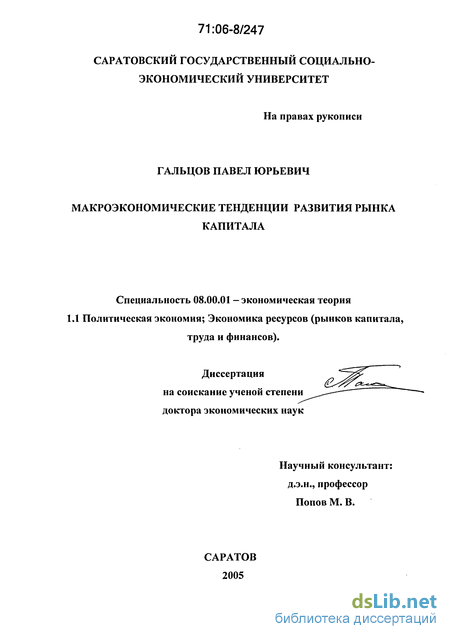 71:06-8/247

САРАТОВСКИЙ ГОСУДАРСТВЕННЫЙ СОЦИАЛЬНО-ЭКОНОМИЧЕСКИЙ УНИВЕРСИТЕТ

На правах рукописи

ГАЛЬЦОВ ПАВЕЛ ЮРЬЕВИЧ

МАКРОЭКОНОМИЧЕСКИЕ ТЕНДЕНЦИИ РАЗВИТИЯ РЫНКА КАПИТАЛА

Специальность 08.00.01 – экономическая теория
1.1 Политическая экономия; Экономика ресурсов (рынков капитала, труда и финансов).

Диссертация
на соискание ученой степени
доктора экономических наук

Научный консультант:
д.э.н., профессор
Попов М. В.

САРАТОВ
2005

dsLib.net
библиотека диссертаций